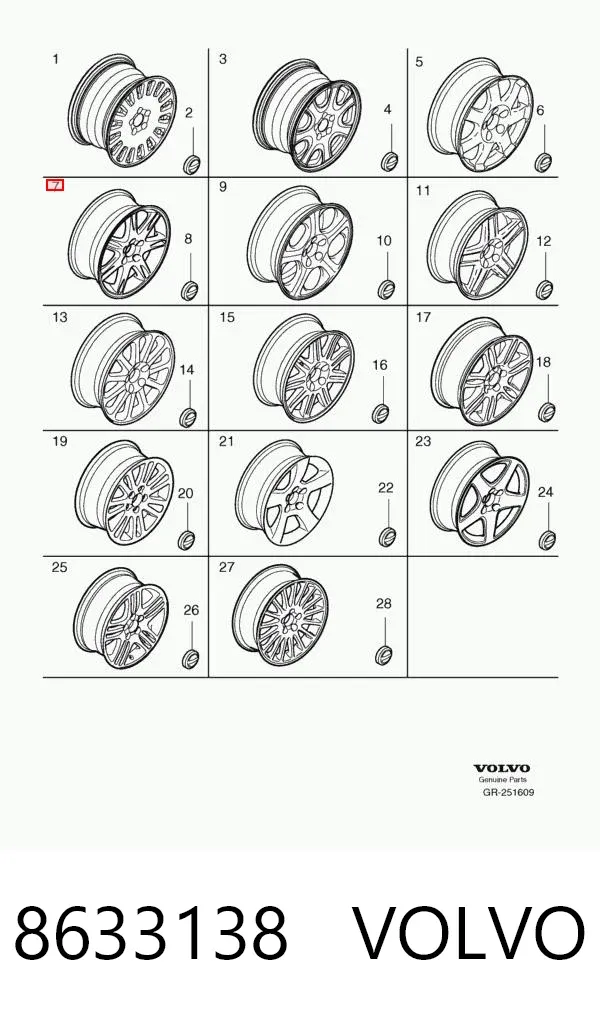 1
2
3
4
5
6
7
8
9
10
11
12
13
14
15
16
17
18
19
20
21
22
23
24
25
26
27
28

VOLVO
Genuine Parts
GR-251609

8633138 VOLVO